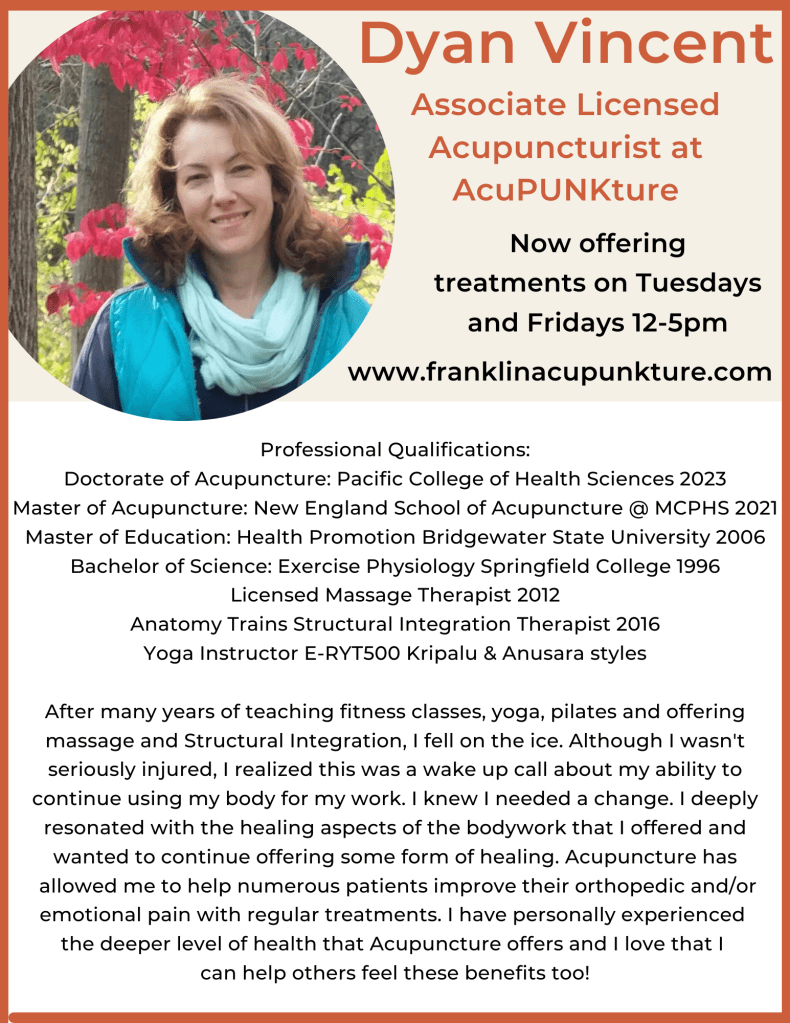 Dyan Vincent

Associate Licensed Acupuncturist at AcuPUNKture

Now offering treatments on Tuesdays and Fridays 12-5pm

www.franklinacupunkture.com

Professional Qualifications:
Doctorate of Acupuncture: Pacific College of Health Sciences 2023
Master of Acupuncture: New England School of Acupuncture @ MCPHS 2021
Master of Education: Health Promotion Bridgewater State University 2006
Bachelor of Science: Exercise Physiology Springfield College 1996
Licensed Massage Therapist 2012
Anatomy Trains Structural Integration Therapist 2016
Yoga Instructor E-RYT500 Kripalu & Anusara styles

After many years of teaching fitness classes, yoga, pilates and offering massage and Structural Integration, I fell on the ice. Although I wasn't seriously injured, I realized this was a wake up call about my ability to continue using my body for my work. I knew I needed a change. I deeply resonated with the healing aspects of the bodywork that I offered and wanted to continue offering some form of healing. Acupuncture has allowed me to help numerous patients improve their orthopedic and/or emotional pain with regular treatments. I have personally experienced the deeper level of health that Acupuncture offers and I love that I can help others feel these benefits too!